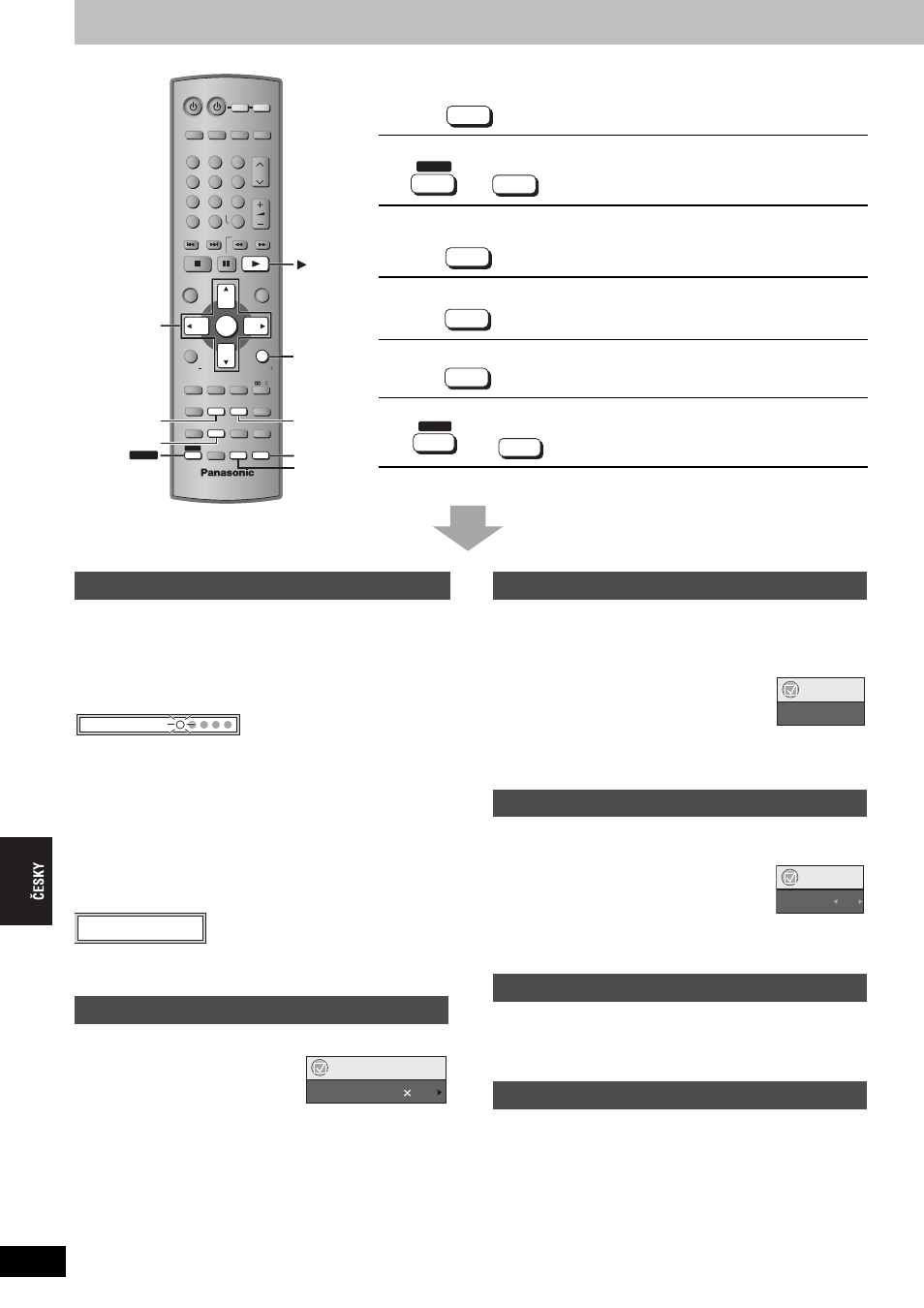 Panasonic

ČESKY